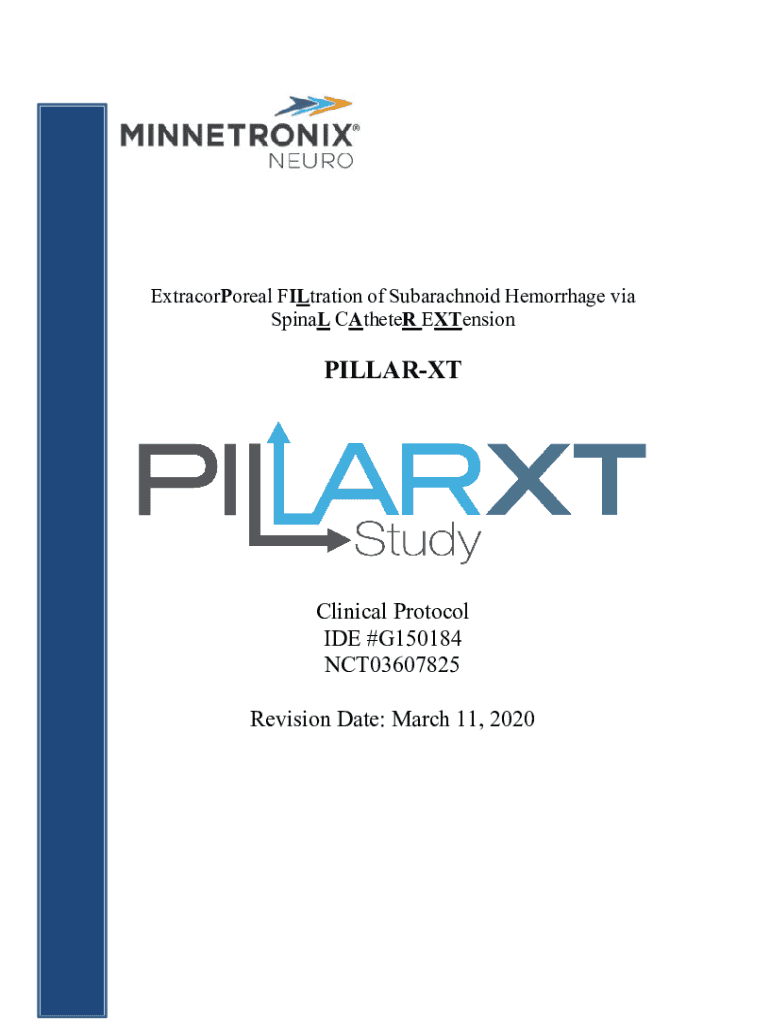 MINNETRONIX®
NEURO

ExtracorPoreal FILtration of Subarachnoid Hemorrhage via SpinaL CAtheteR EXTension

PILLAR-XT

PILLARXT
Study

Clinical Protocol
IDE #G150184
NCT03607825

Revision Date: March 11, 2020